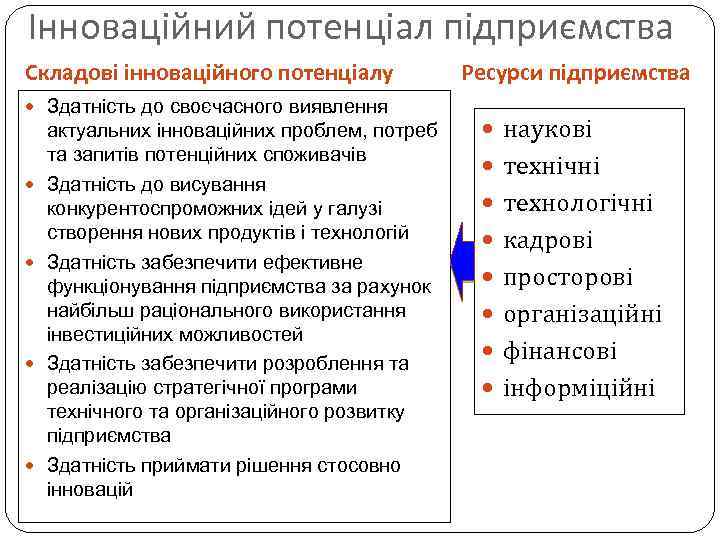 Інноваційний потенціал підприємства

Складові інноваційного потенціалу

- Здатність до своєчасного виявлення актуальних інноваційних проблем, потреб та запитів потенційних споживачів
- Здатність до висування конкурентоспроможних ідей у галузі створення нових продуктів і технологій
- Здатність забезпечити ефективне функціонування підприємства за рахунок найбільш раціонального використання інвестиційних можливостей
- Здатність забезпечити розроблення та реалізацію стратегічної програми технічного та організаційного розвитку підприємства
- Здатність приймати рішення стосовно інновацій

Ресурси підприємства

- наукові
- технічні
- технологічні
- кадрові
- просторові
- організаційні
- фінансові
- інформіційні